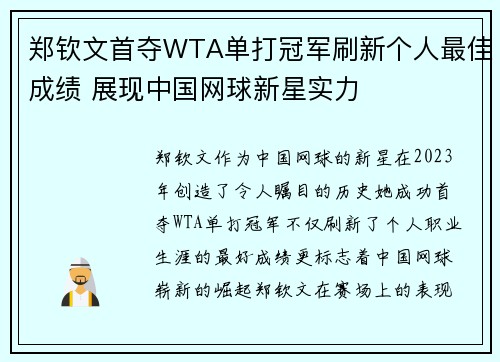 郑钦文首夺WTA单打冠军刷新个人最佳成绩 展现中国网球新星实力

郑钦文作为中国网球的新星在2023年创造了令人瞩目的历史她成功首夺WTA单打冠军不仅刷新了个人职业生涯的最好成绩更标志着中国网球崭新的崛起郑钦文在赛场上的表现